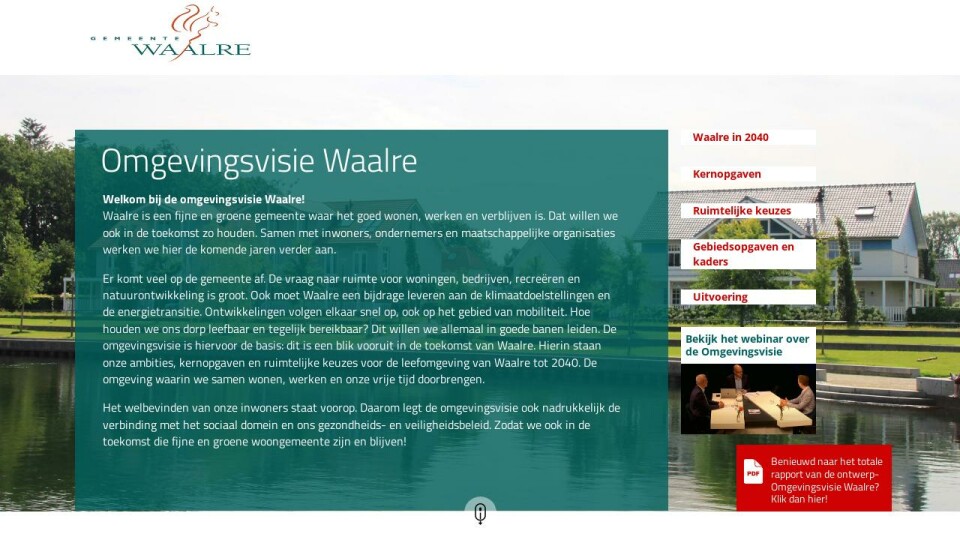 GEMEENTE WAALRE

Omgevingsvisie Waalre

**Welkom bij de omgevingsvisie Waalre!**
Waalre is een fijne en groene gemeente waar het goed wonen, werken en verblijven is. Dat willen we ook in de toekomst zo houden. Samen met inwoners, ondernemers en maatschappelijke organisaties werken we hier de komende jaren verder aan.

Er komt veel op de gemeente af. De vraag naar ruimte voor woningen, bedrijven, recreëren en natuurontwikkeling is groot. Ook moet Waalre een bijdrage leveren aan de klimaatdoelstellingen en de energietransitie. Ontwikkelingen volgen elkaar snel op, ook op het gebied van mobiliteit. Hoe houden we ons dorp leefbaar en tegelijk bereikbaar? Dit willen we allemaal in goede banen leiden. De omgevingsvisie is hiervoor de basis: dit is een blik vooruit in de toekomst van Waalre. Hierin staan onze ambities, kernopgaven en ruimtelijke keuzes voor de leefomgeving van Waalre tot 2040. De omgeving waarin we samen wonen, werken en onze vrije tijd doorbrengen.

Het welbevinden van onze inwoners staat voorop. Daarom legt de omgevingsvisie ook nadrukkelijk de verbinding met het sociaal domein en ons gezondheids- en veiligheidsbeleid. Zodat we ook in de toekomst die fijne en groene woongemeente zijn en blijven!

Waalre in 2040

Kernopgaven

Ruimtelijke keuzes

Gebiedsopgaven en kaders

Uitvoering

Bekijk het webinar over de Omgevingsvisie

PDF

Benieuwd naar het totale rapport van de ontwerp-Omgevingsvisie Waalre? Klik dan hier!